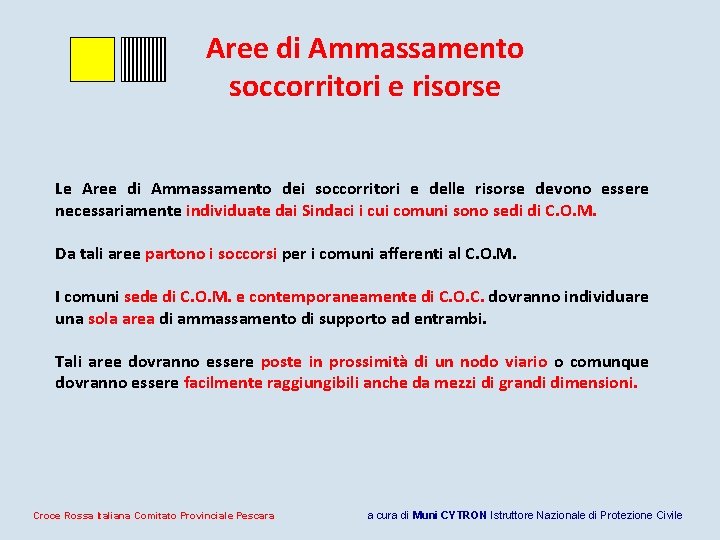 Aree di Ammassamento soccorritori e risorse

Le Aree di Ammassamento dei soccorritori e delle risorse devono essere necessariamente individuate dai Sindaci i cui comuni sono sedi di C.O.M.

Da tali aree partono i soccorsi per i comuni afferenti al C.O.M.

I comuni sede di C.O.M. e contemporaneamente di C.O.C. dovranno individuare una sola area di ammassamento di supporto ad entrambi.

Tali aree dovranno essere poste in prossimità di un nodo viario o comunque dovranno essere facilmente raggiungibili anche da mezzi di grandi dimensioni.

Croce Rossa Italiana Comitato Provinciale Pescara

a cura di Muni CYTRON Istruttore Nazionale di Protezione Civile